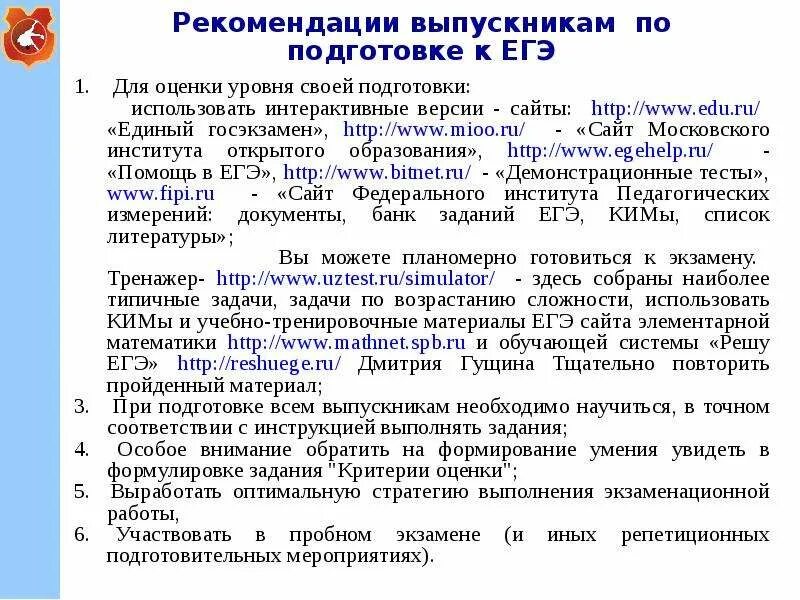 Рекомендации выпускникам по подготовке к ЕГЭ

1. Для оценки уровня своей подготовки:

использовать интерактивные версии - сайты: http://www.edu.ru/ «Единый госэкзамен», http://www.mioo.ru/ - «Сайт Московского института открытого образования», http://www.egehelp.ru/ - «Помощь в ЕГЭ», http://www.bitnet.ru/ - «Демонстрационные тесты», www.fipi.ru - «Сайт Федерального института Педагогических измерений: документы, банк заданий ЕГЭ, КИМы, список литературы»;

Вы можете планомерно готовиться к экзамену. Тренажер- http://www.uztest.ru/simulator/ - здесь собраны наиболее типичные задачи, задачи по возрастанию сложности, использовать КИМы и учебно-тренировочные материалы ЕГЭ сайта элементарной математики http://www.mathnet.spb.ru и обучающей системы «Решу ЕГЭ» http://reshuege.ru/ Дмитрия Гущина Тщательно повторить пройденный материал;

3. При подготовке всем выпускникам необходимо научиться, в точном соответствии с инструкцией выполнять задания;

4. Особое внимание обратить на формирование умения увидеть в формулировке задания "Критерии оценки";

5. Выработать оптимальную стратегию выполнения экзаменационной работы,

6. Участвовать в пробном экзамене (и иных репетиционных подготовительных мероприятиях).